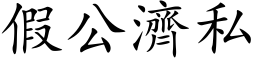 假公濟私